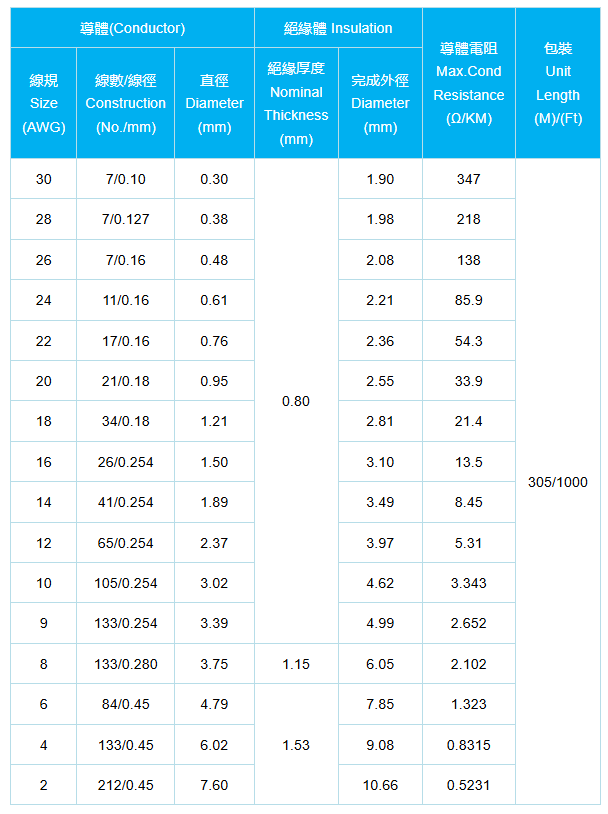 | 導體(Conductor) | | | 絕緣體 Insulation | | 導體電阻 Max.Cond Resistance (Ω/KM) | 包裝 Unit Length (M)/(Ft) |
|---|---|---|---|---|---|---|
| 線規 Size (AWG) | 線數/線徑 Construction (No./mm) | 直徑 Diameter (mm) | 絕緣厚度 Nominal Thickness (mm) | 完成外徑 Diameter (mm) | | |
| 30 | 7/0.10 | 0.30 | 0.80 | 1.90 | 347 | 305/1000 |
| 28 | 7/0.127 | 0.38 | | 1.98 | 218 | |
| 26 | 7/0.16 | 0.48 | | 2.08 | 138 | |
| 24 | 11/0.16 | 0.61 | | 2.21 | 85.9 | |
| 22 | 17/0.16 | 0.76 | | 2.36 | 54.3 | |
| 20 | 21/0.18 | 0.95 | | 2.55 | 33.9 | |
| 18 | 34/0.18 | 1.21 | | 2.81 | 21.4 | |
| 16 | 26/0.254 | 1.50 | | 3.10 | 13.5 | |
| 14 | 41/0.254 | 1.89 | | 3.49 | 8.45 | |
| 12 | 65/0.254 | 2.37 | | 3.97 | 5.31 | |
| 10 | 105/0.254 | 3.02 | | 4.62 | 3.343 | |
| 9 | 133/0.254 | 3.39 | | 4.99 | 2.652 | |
| 8 | 133/0.280 | 3.75 | 1.15 | 6.05 | 2.102 | |
| 6 | 84/0.45 | 4.79 | 1.53 | 7.85 | 1.323 | |
| 4 | 133/0.45 | 6.02 | | 9.08 | 0.8315 | |
| 2 | 212/0.45 | 7.60 | | 10.66 | 0.5231 | |